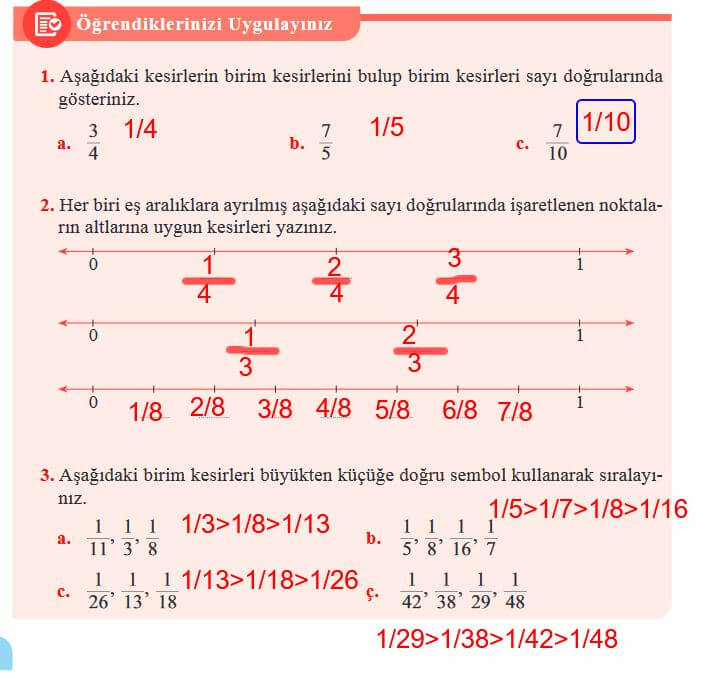 Öğrendiklerinizi Uygulayınız

1. Aşağıdaki kesirlerin birim kesirlerini bulup birim kesirleri sayı doğrularında gösteriniz.

a. $\frac{3}{4}$ 1/4
b. $\frac{7}{5}$ 1/5
c. $\frac{7}{10}$ 1/10

2. Her biri eş aralıklara ayrılmış aşağıdaki sayı doğrularında işaretlenen noktaların altlarına uygun kesirleri yazınız.

0 $\frac{1}{4}$ $\frac{2}{4}$ $\frac{3}{4}$ 1

0 $\frac{1}{3}$ $\frac{2}{3}$ 1

0 1/8 2/8 3/8 4/8 5/8 6/8 7/8 1

3. Aşağıdaki birim kesirleri büyükten küçüğe doğru sembol kullanarak sıralayınız.

a. $\frac{1}{11}, \frac{1}{3}, \frac{1}{8}$ 1/3>1/8>1/13
b. $\frac{1}{5}, \frac{1}{8}, \frac{1}{16}, \frac{1}{7}$ 1/5>1/7>1/8>1/16
c. $\frac{1}{26}, \frac{1}{13}, \frac{1}{18}$ 1/13>1/18>1/26
ç. $\frac{1}{42}, \frac{1}{38}, \frac{1}{29}, \frac{1}{48}$ 1/29>1/38>1/42>1/48